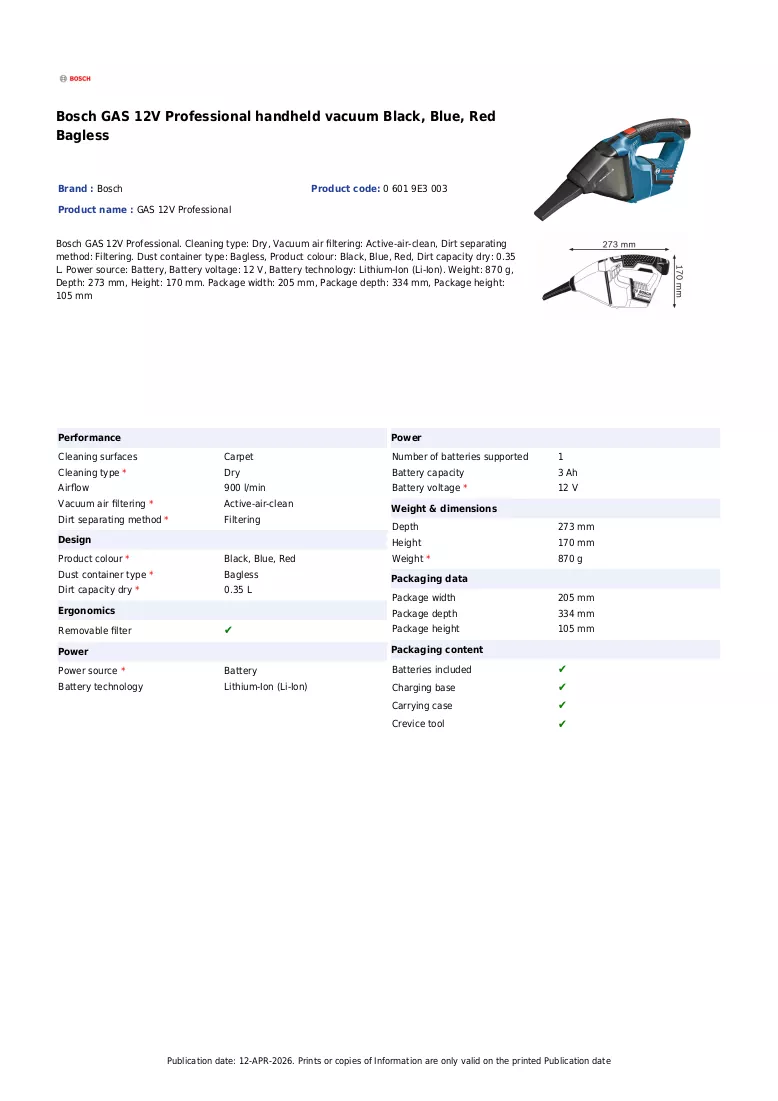 BOSCH

Bosch GAS 12V Professional handheld vacuum Black, Blue, Red Bagless

Brand : Bosch

Product code: 0 601 9E3 003

Product name : GAS 12V Professional

Bosch GAS 12V Professional. Cleaning type: Dry, Vacuum air filtering: Active-air-clean, Dirt separating method: Filtering. Dust container type: Bagless, Product colour: Black, Blue, Red, Dirt capacity dry: 0.35 L. Power source: Battery, Battery voltage: 12 V, Battery technology: Lithium-Ion (Li-Ion). Weight: 870 g, Depth: 273 mm, Height: 170 mm. Package width: 205 mm, Package depth: 334 mm, Package height: 105 mm

273 mm
170 mm

Performance

Cleaning surfaces Carpet
Cleaning type * Dry
Airflow 900 l/min
Vacuum air filtering * Active-air-clean
Dirt separating method * Filtering

Design

Product colour * Black, Blue, Red
Dust container type * Bagless
Dirt capacity dry * 0.35 L

Ergonomics

Removable filter ✔

Power

Power source * Battery
Battery technology Lithium-Ion (Li-Ion)

Power

Number of batteries supported 1
Battery capacity 3 Ah
Battery voltage * 12 V

Weight & dimensions

Depth 273 mm
Height 170 mm
Weight * 870 g

Packaging data

Package width 205 mm
Package depth 334 mm
Package height 105 mm

Packaging content

Batteries included ✔
Charging base ✔
Carrying case ✔
Crevice tool ✔

Publication date: 12-APR-2026. Prints or copies of Information are only valid on the printed Publication date